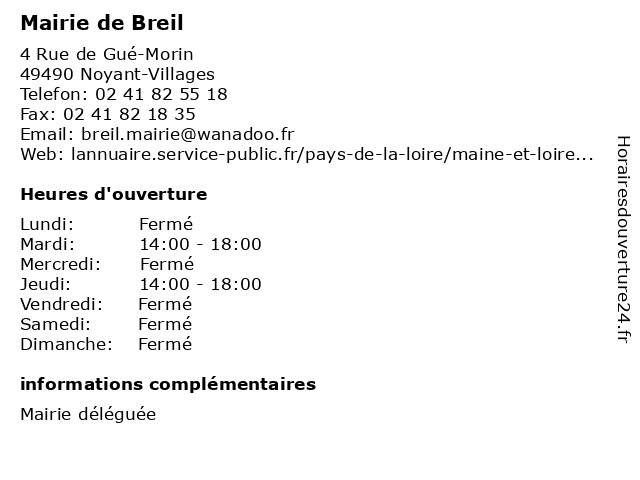 Mairie de Breil

4 Rue de Gué-Morin
49490 Noyant-Villages
Telefon: 02 41 82 55 18
Fax: 02 41 82 18 35
Email: breil.mairie@wanadoo.fr
Web: lannuaire.service-public.fr/pays-de-la-loire/maine-et-loire...

Heures d'ouverture

Lundi: Fermé
Mardi: 14:00 - 18:00
Mercredi: Fermé
Jeudi: 14:00 - 18:00
Vendredi: Fermé
Samedi: Fermé
Dimanche: Fermé

informations complémentaires

Mairie déléguée

Horairesdouverture24.fr